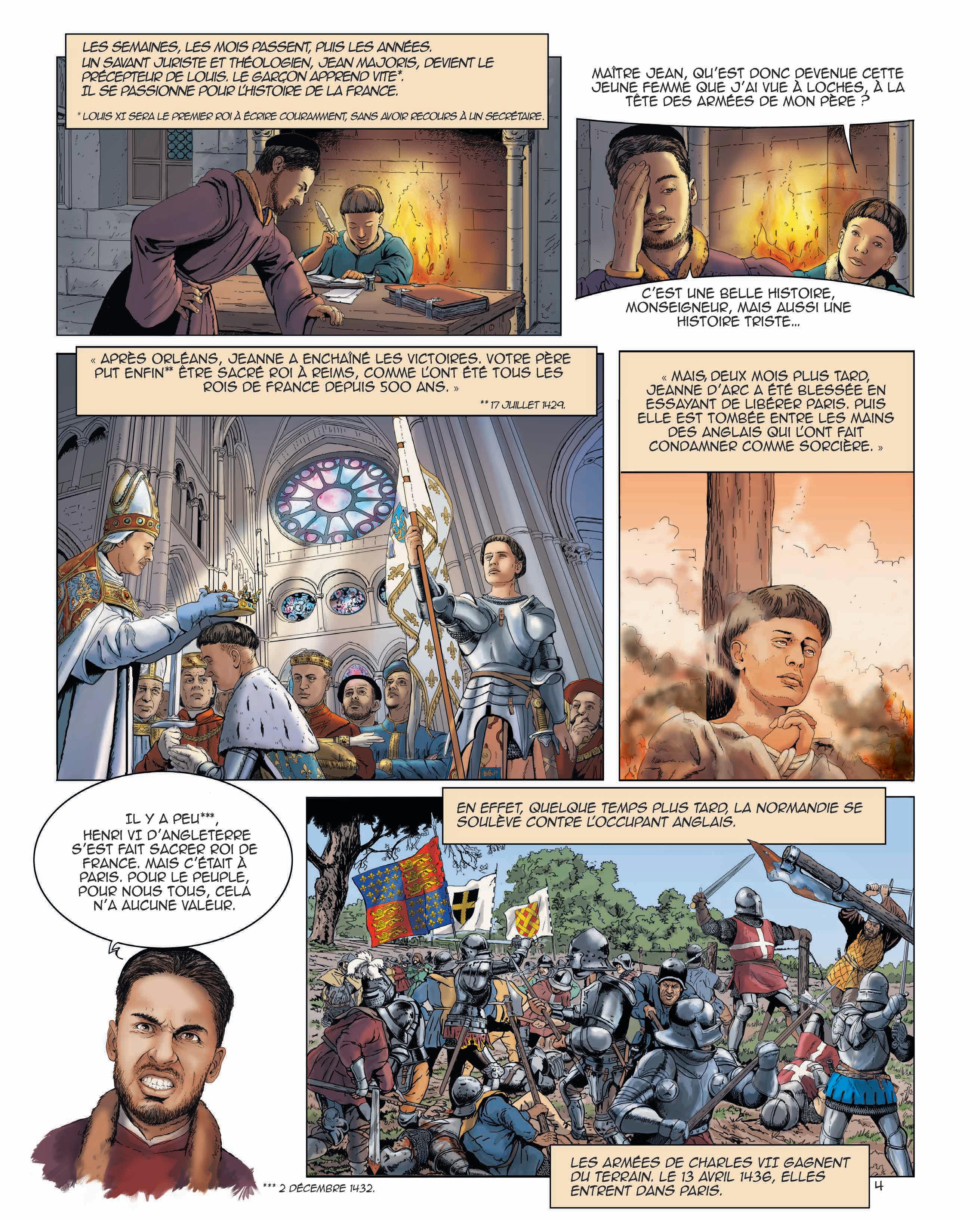 LES SEMAINES, LES MOIS PASSENT, PUIS LES ANNÉES. UN SAVANT JURISTE ET THÉOLOGIEN, JEAN MAJORIS, DEVIENT LE PRÉCEPTEUR DE LOUIS. LE GARÇON APPREND VITE*. IL SE PASSIONNE POUR L'HISTOIRE DE LA FRANCE.

* LOUIS XI SERA LE PREMIER ROI À ÉCRIRE COURAMMENT, SANS AVOIR RECOURS À UN SECRÉTAIRE.

MAÎTRE JEAN, QU'EST DONC DEVENUE CETTE JEUNE FEMME QUE J'AI VUE À LOCHES, À LA TÊTE DES ARMÉES DE MON PÈRE ?

C'EST UNE BELLE HISTOIRE, MONSEIGNEUR, MAIS AUSSI UNE HISTOIRE TRISTE...

« APRÈS ORLÉANS, JEANNE A ENCHAÎNÉ LES VICTOIRES. VOTRE PÈRE PUT ENFIN** ÊTRE SACRÉ ROI À REIMS, COMME L'ONT ÉTÉ TOUS LES ROIS DE FRANCE DEPUIS 500 ANS. »

** 17 JUILLET 1429.

« MAIS, DEUX MOIS PLUS TARD, JEANNE D'ARC A ÉTÉ BLESSÉE EN ESSAYANT DE LIBÉRER PARIS. PUIS ELLE EST TOMBÉE ENTRE LES MAINS DES ANGLAIS QUI L'ONT FAIT CONDAMNER COMME SORCIÈRE. »

IL Y A PEU***, HENRI VI D'ANGLETERRE S'EST FAIT SACRER ROI DE FRANCE. MAIS C'ÉTAIT À PARIS. POUR LE PEUPLE, POUR NOUS TOUS, CELA N'A AUCUNE VALEUR.

*** 2 DÉCEMBRE 1432.

EN EFFET, QUELQUE TEMPS PLUS TARD, LA NORMANDIE SE SOULÈVE CONTRE L'OCCUPANT ANGLAIS.

LES ARMÉES DE CHARLES VII GAGNENT DU TERRAIN. LE 13 AVRIL 1436, ELLES ENTRENT DANS PARIS.

4